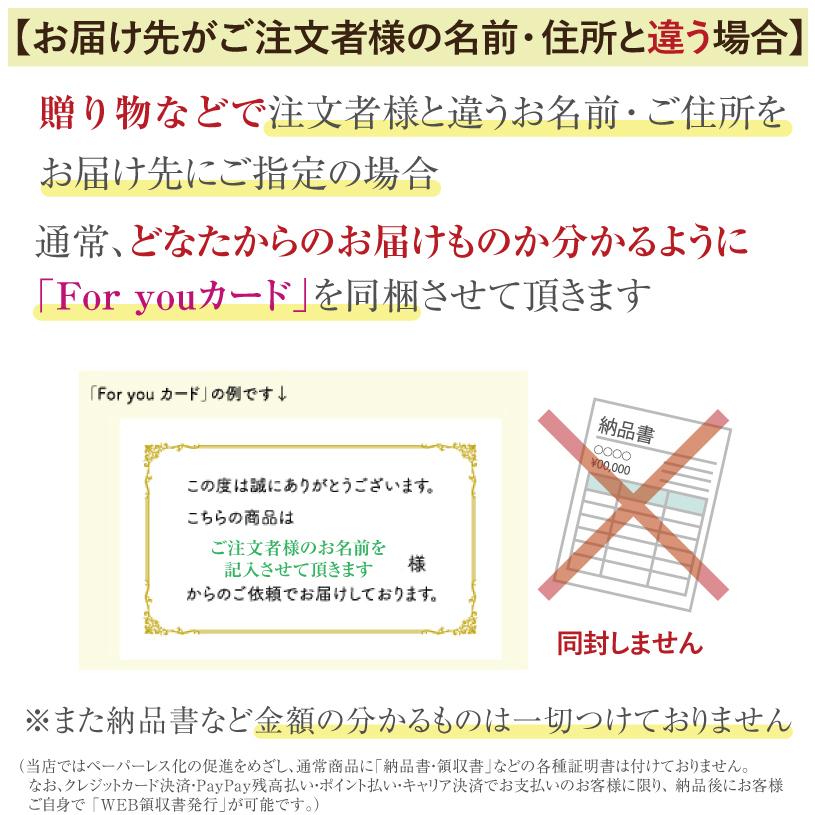 【お届け先がご注文者様の名前・住所と違う場合】

贈り物などで注文者様と違うお名前・ご住所をお届け先にご指定の場合

通常、どなたからのお届けものか分かるように「For youカード」を同梱させて頂きます

「For you カード」の例です↓

この度は誠にありがとうございます。

こちらの商品は

ご注文者様のお名前を記入させて頂きます 様

からのご依頼でお届けしております。

納品書

○○○○

¥00,000

同封しません

※また納品書など金額の分かるものは一切つけておりません

(当店ではペーパーレス化の促進をめざし、通常商品に「納品書・領収書」などの各種証明書は付けておりません。なお、クレジットカード決済・PayPay残高払い・ポイント払い・キャリア決済でお支払いのお客様に限り、納品後にお客様ご自身で「WEB領収書発行」が可能です。)